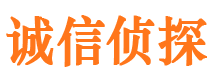 诚信侦探